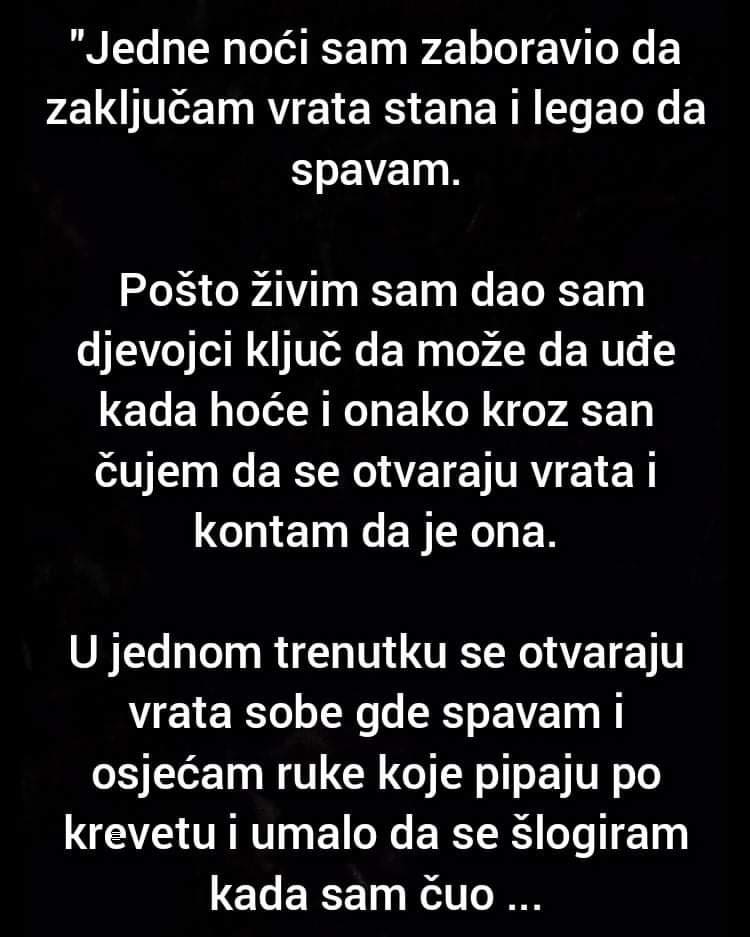 "Jedne noći sam zaboravio da zaključam vrata stana i legao da spavam.

Pošto živim sam dao sam djevojci ključ da može da uđe kada hoće i onako kroz san čujem da se otvaraju vrata i kontam da je ona.

U jednom trenutku se otvaraju vrata sobe gde spavam i osjećam ruke koje pipaju po krevetu i umalo da se šlogiram kada sam čuo ...